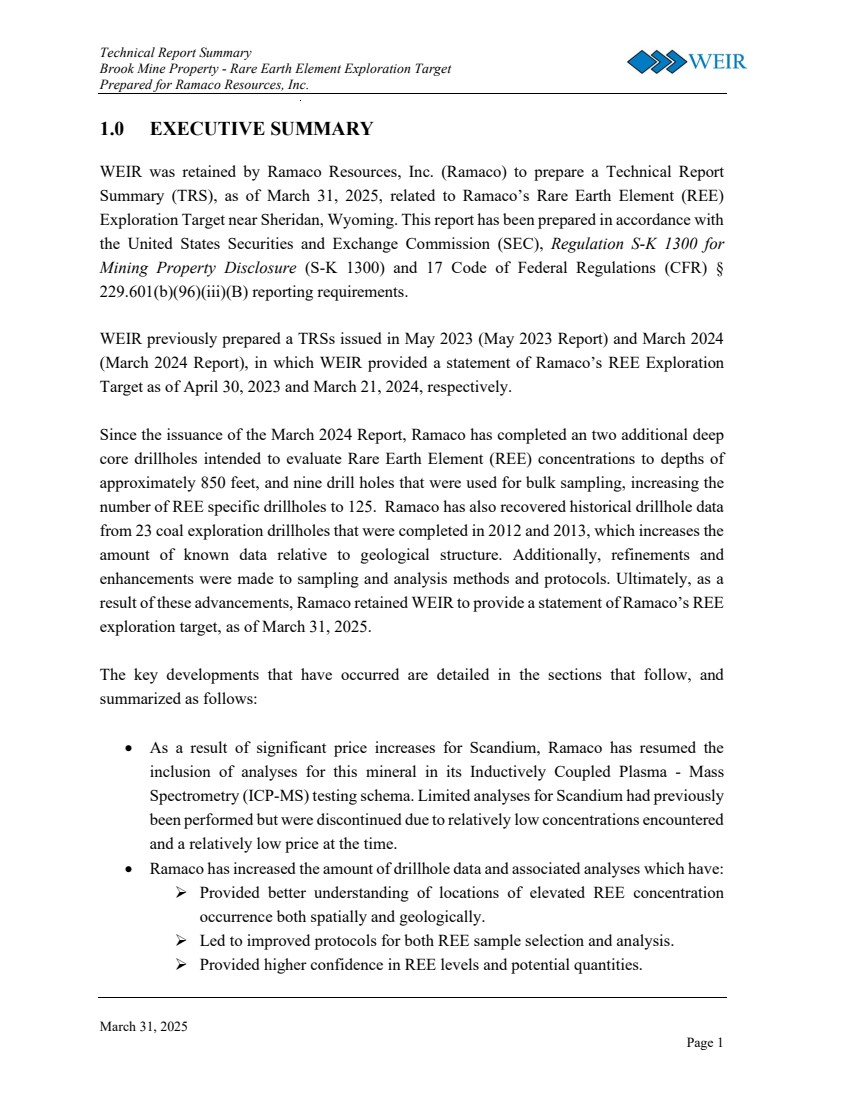 Technical Report Summary
Brook Mine Property - Rare Earth Element Exploration Target
Prepared for Ramaco Resources, Inc.

WEIR

1.0 EXECUTIVE SUMMARY

WEIR was retained by Ramaco Resources, Inc. (Ramaco) to prepare a Technical Report Summary (TRS), as of March 31, 2025, related to Ramaco's Rare Earth Element (REE) Exploration Target near Sheridan, Wyoming. This report has been prepared in accordance with the United States Securities and Exchange Commission (SEC), Regulation S-K 1300 for Mining Property Disclosure (S-K 1300) and 17 Code of Federal Regulations (CFR) § 229.601(b)(96)(iii)(B) reporting requirements.

WEIR previously prepared a TRSs issued in May 2023 (May 2023 Report) and March 2024 (March 2024 Report), in which WEIR provided a statement of Ramaco's REE Exploration Target as of April 30, 2023 and March 21, 2024, respectively.

Since the issuance of the March 2024 Report, Ramaco has completed an two additional deep core drillholes intended to evaluate Rare Earth Element (REE) concentrations to depths of approximately 850 feet, and nine drill holes that were used for bulk sampling, increasing the number of REE specific drillholes to 125. Ramaco has also recovered historical drillhole data from 23 coal exploration drillholes that were completed in 2012 and 2013, which increases the amount of known data relative to geological structure. Additionally, refinements and enhancements were made to sampling and analysis methods and protocols. Ultimately, as a result of these advancements, Ramaco retained WEIR to provide a statement of Ramaco's REE exploration target, as of March 31, 2025.

The key developments that have occurred are detailed in the sections that follow, and summarized as follows:

• As a result of significant price increases for Scandium, Ramaco has resumed the inclusion of analyses for this mineral in its Inductively Coupled Plasma - Mass Spectrometry (ICP-MS) testing schema. Limited analyses for Scandium had previously been performed but were discontinued due to relatively low concentrations encountered and a relatively low price at the time.
• Ramaco has increased the amount of drillhole data and associated analyses which have:
➢ Provided better understanding of locations of elevated REE concentration occurrence both spatially and geologically.
➢ Led to improved protocols for both REE sample selection and analysis.
➢ Provided higher confidence in REE levels and potential quantities.

March 31, 2025
Page 1